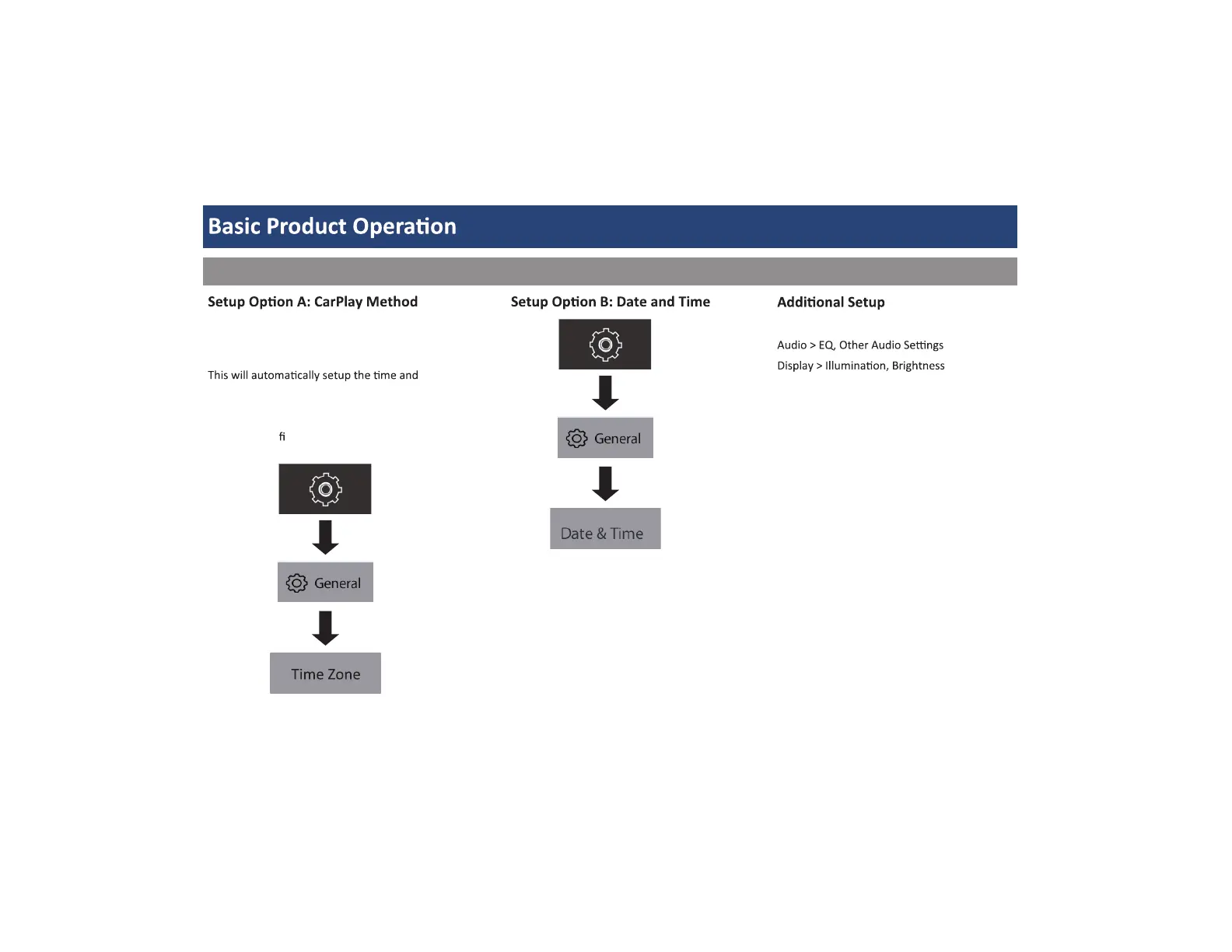 Basic Product Operation

Setup Option A: CarPlay Method

This will automatically setup the time and

fi

General

Time Zone

Setup Option B: Date and Time

General

Date & Time

Additional Setup

Audio > EQ, Other Audio Settings

Display > Illumination, Brightness